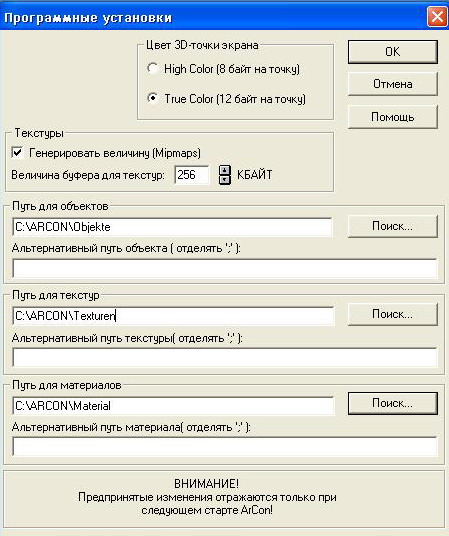 Программные установки

Цвет 3D-точки экрана

High Color (8 байт на точку)

True Color (12 байт на точку)

OK

Отмена

Помощь

Текстуры

Генерировать величину (Mipmaps)

Величина буфера для текстур: 256 КБАЙТ

Путь для объектов

C:\ARCON\Objekte

Поиск...

Альтернативный путь объекта ( отделять ';' ):

Путь для текстур

C:\ARCON\Texturen

Поиск...

Альтернативный путь текстуры( отделять ';' ):

Путь для материалов

C:\ARCON\Material

Поиск...

Альтернативный путь материала( отделять ';' ):

ВНИМАНИЕ!
Предпринятые изменения отражаются только при следующем старте ArCon!